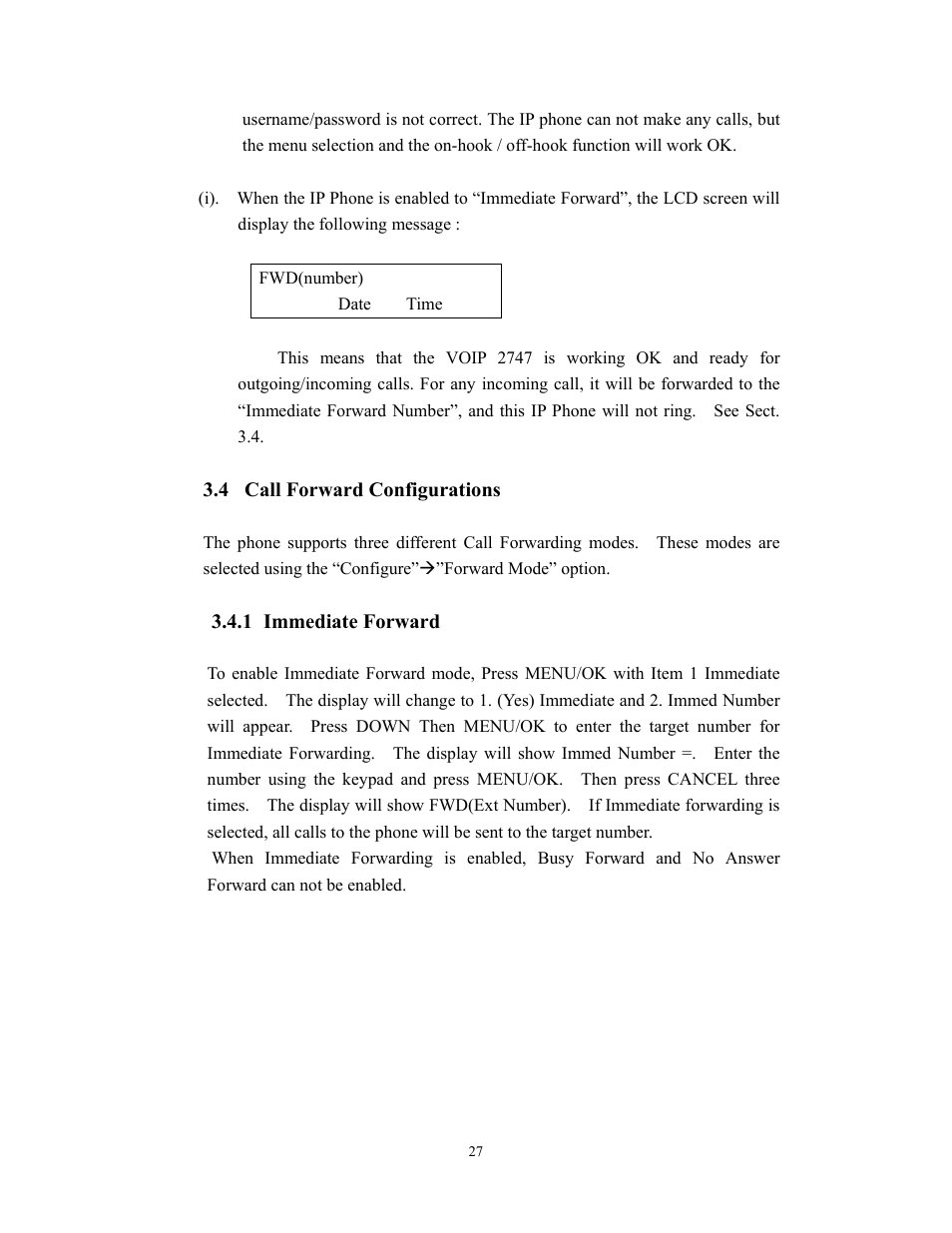 username/password is not correct. The IP phone can not make any calls, but the menu selection and the on-hook / off-hook function will work OK.

(i). When the IP Phone is enabled to “Immediate Forward”, the LCD screen will display the following message :

FWD(number)
Date Time

This means that the VOIP 2747 is working OK and ready for outgoing/incoming calls. For any incoming call, it will be forwarded to the “Immediate Forward Number”, and this IP Phone will not ring. See Sect. 3.4.

3.4 Call Forward Configurations

The phone supports three different Call Forwarding modes. These modes are selected using the “Configure”→”Forward Mode” option.

3.4.1 Immediate Forward

To enable Immediate Forward mode, Press MENU/OK with Item 1 Immediate selected. The display will change to 1. (Yes) Immediate and 2. Immed Number will appear. Press DOWN Then MENU/OK to enter the target number for Immediate Forwarding. The display will show Immed Number =. Enter the number using the keypad and press MENU/OK. Then press CANCEL three times. The display will show FWD(Ext Number). If Immediate forwarding is selected, all calls to the phone will be sent to the target number.
When Immediate Forwarding is enabled, Busy Forward and No Answer Forward can not be enabled.

27